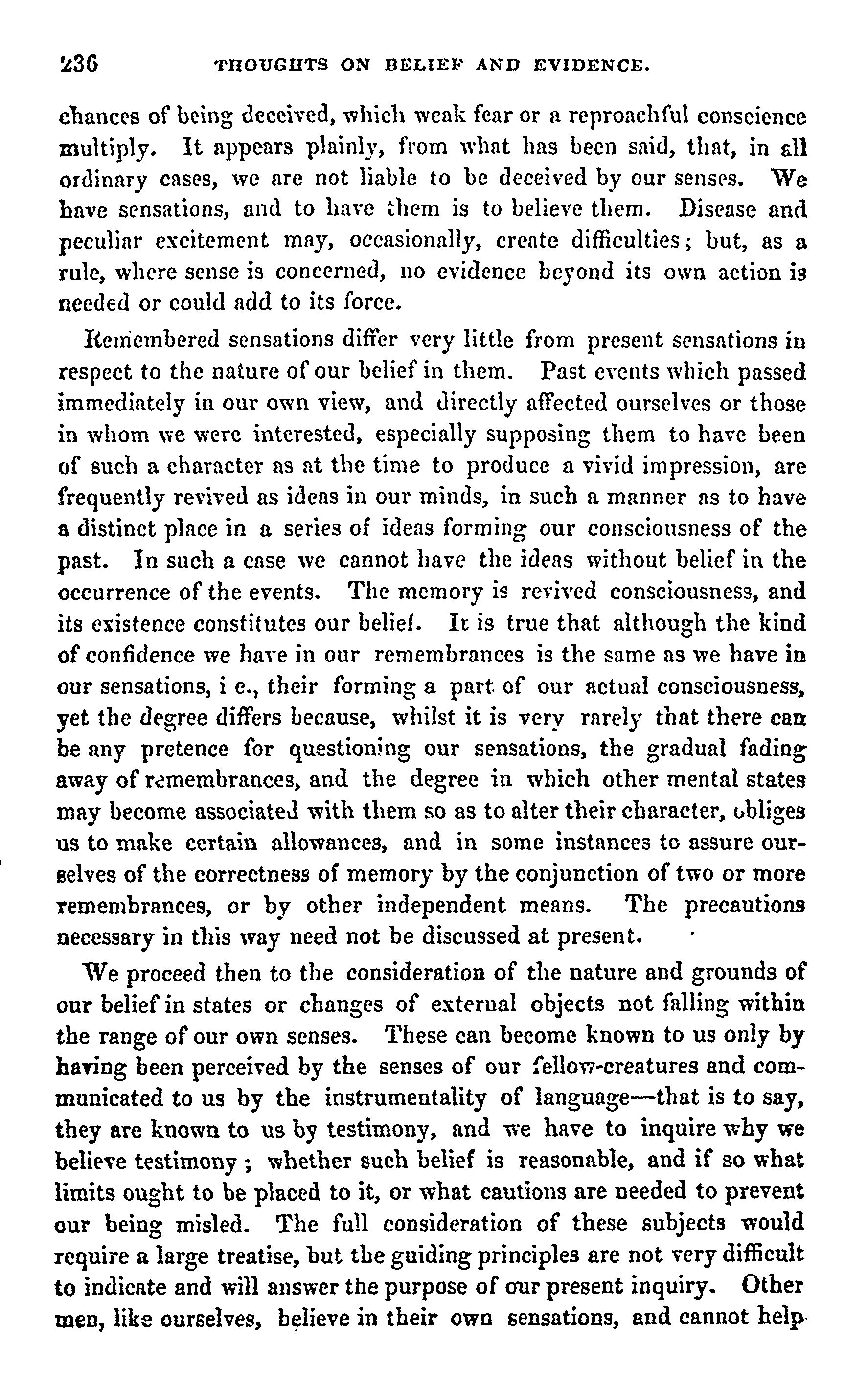 236 THOUGHTS ON BELIEF AND EVIDENCE.

chances of being deceived, which weak fear or a reproachful conscience multiply. It appears plainly, from what has been said, that, in all ordinary cases, we are not liable to be deceived by our senses. We have sensations, and to have them is to believe them. Disease and peculiar excitement may, occasionally, create difficulties; but, as a rule, where sense is concerned, no evidence beyond its own action is needed or could add to its force.

Remembered sensations differ very little from present sensations in respect to the nature of our belief in them. Past events which passed immediately in our own view, and directly affected ourselves or those in whom we were interested, especially supposing them to have been of such a character as at the time to produce a vivid impression, are frequently revived as ideas in our minds, in such a manner as to have a distinct place in a series of ideas forming our consciousness of the past. In such a case we cannot have the ideas without belief in the occurrence of the events. The memory is revived consciousness, and its existence constitutes our belief. It is true that although the kind of confidence we have in our remembrances is the same as we have in our sensations, i e., their forming a part of our actual consciousness, yet the degree differs because, whilst it is very rarely that there can be any pretence for questioning our sensations, the gradual fading away of remembrances, and the degree in which other mental states may become associated with them so as to alter their character, obliges us to make certain allowances, and in some instances to assure ourselves of the correctness of memory by the conjunction of two or more remembrances, or by other independent means. The precautions necessary in this way need not be discussed at present.

We proceed then to the consideration of the nature and grounds of our belief in states or changes of external objects not falling within the range of our own senses. These can become known to us only by having been perceived by the senses of our fellow-creatures and communicated to us by the instrumentality of language—that is to say, they are known to us by testimony, and we have to inquire why we believe testimony; whether such belief is reasonable, and if so what limits ought to be placed to it, or what cautions are needed to prevent our being misled. The full consideration of these subjects would require a large treatise, but the guiding principles are not very difficult to indicate and will answer the purpose of our present inquiry. Other men, like ourselves, believe in their own sensations, and cannot help